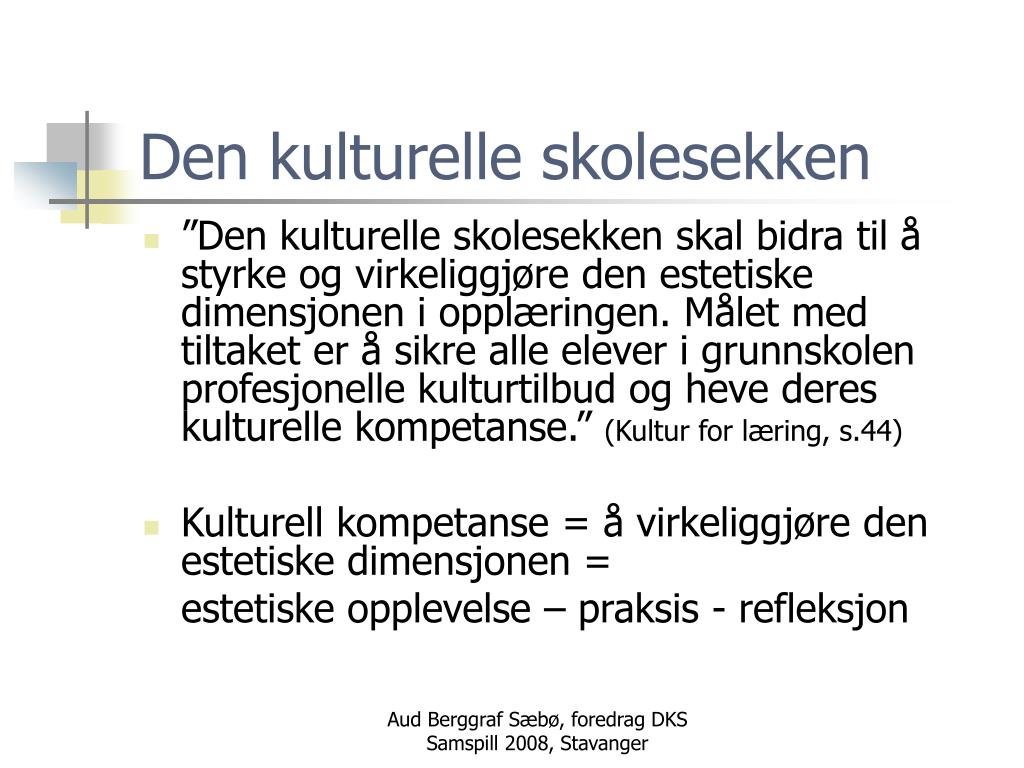 Den kulturelle skolesekken

”Den kulturelle skolesekken skal bidra til å styrke og virkeliggjøre den estetiske dimensjonen i opplæringen. Målet med tiltaket er å sikre alle elever i grunnskolen profesjonelle kulturtilbud og heve deres kulturelle kompetanse.” (Kultur for læring, s.44)

Kulturell kompetanse = å virkeliggjøre den estetiske dimensjonen =

estetiske opplevelse – praksis - refleksjon

Aud Berggraf Sæbø, foredrag DKS Samspill 2008, Stavanger